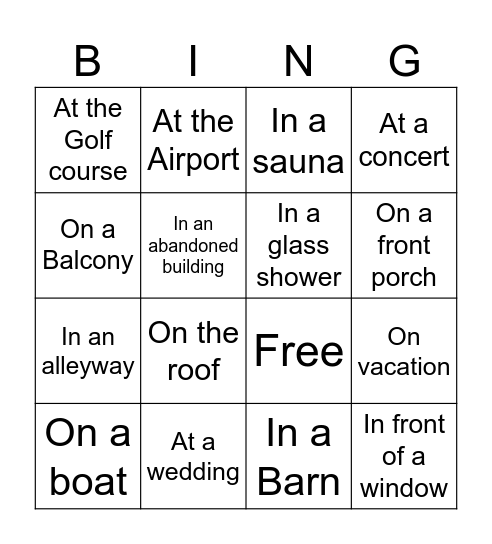 | B | I | N | G |
|---|---|---|---|
| At the Golf course | At the Airport | In a sauna | At a concert |
| On a Balcony | In an abandoned building | In a glass shower | On a front porch |
| In an alleyway | On the roof | Free | On vacation |
| On a boat | At a wedding | In a Barn | In front of a window |